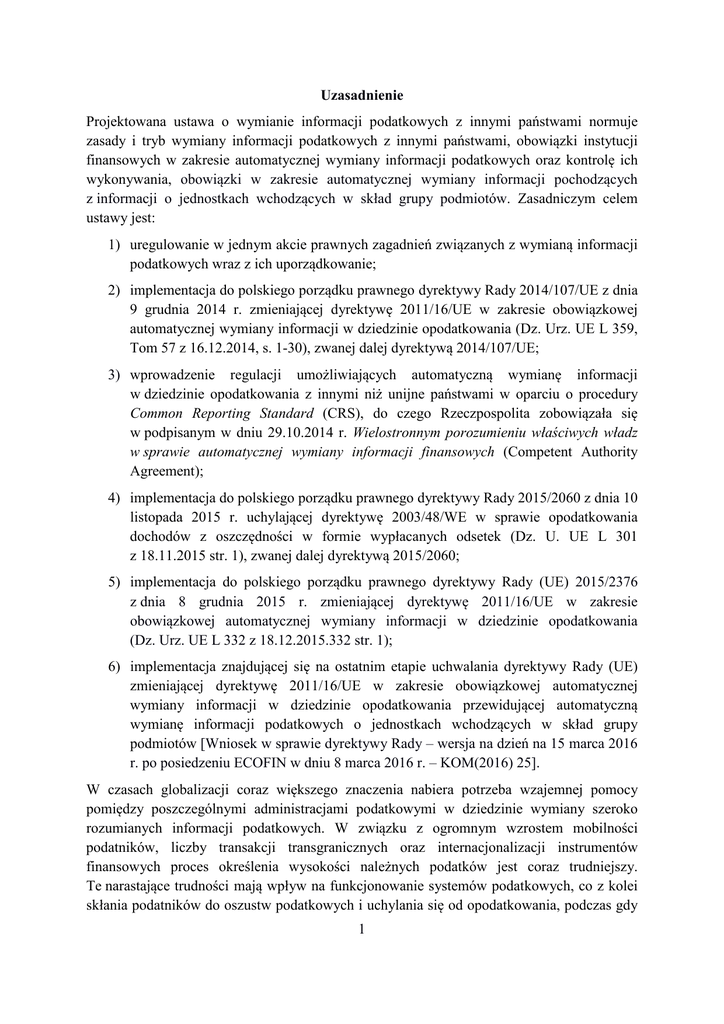 Uzasadnienie

Projektowana ustawa o wymianie informacji podatkowych z innymi państwami normuje zasady i tryb wymiany informacji podatkowych z innymi państwami, obowiązki instytucji finansowych w zakresie automatycznej wymiany informacji podatkowych oraz kontrolę ich wykonywania, obowiązki w zakresie automatycznej wymiany informacji pochodzących z informacji o jednostkach wchodzących w skład grupy podmiotów. Zasadniczym celem ustawy jest:

1) uregulowanie w jednym akcie prawnych zagadnień związanych z wymianą informacji podatkowych wraz z ich uporządkowanie;

2) implementacja do polskiego porządku prawnego dyrektywy Rady 2014/107/UE z dnia 9 grudnia 2014 r. zmieniającej dyrektywę 2011/16/UE w zakresie obowiązkowej automatycznej wymiany informacji w dziedzinie opodatkowania (Dz. Urz. UE L 359, Tom 57 z 16.12.2014, s. 1-30), zwanej dalej dyrektywą 2014/107/UE;

3) wprowadzenie regulacji umożliwiających automatyczną wymianę informacji w dziedzinie opodatkowania z innymi niż unijne państwami w oparciu o procedury Common Reporting Standard (CRS), do czego Rzeczpospolita zobowiązała się w podpisanym w dniu 29.10.2014 r. Wielostronnym porozumieniu właściwych władz w sprawie automatycznej wymiany informacji finansowych (Competent Authority Agreement);

4) implementacja do polskiego porządku prawnego dyrektywy Rady 2015/2060 z dnia 10 listopada 2015 r. uchylającej dyrektywę 2003/48/WE w sprawie opodatkowania dochodów z oszczędności w formie wypłacanych odsetek (Dz. U. UE L 301 z 18.11.2015 str. 1), zwanej dalej dyrektywą 2015/2060;

5) implementacja do polskiego porządku prawnego dyrektywy Rady (UE) 2015/2376 z dnia 8 grudnia 2015 r. zmieniającej dyrektywę 2011/16/UE w zakresie obowiązkowej automatycznej wymiany informacji w dziedzinie opodatkowania (Dz. Urz. UE L 332 z 18.12.2015.332 str. 1);

6) implementacja znajdującej się na ostatnim etapie uchwalania dyrektywy Rady (UE) zmieniającej dyrektywę 2011/16/UE w zakresie obowiązkowej automatycznej wymiany informacji w dziedzinie opodatkowania przewidującej automatyczną wymianę informacji podatkowych o jednostkach wchodzących w skład grupy podmiotów [Wniosek w sprawie dyrektywy Rady – wersja na dzień na 15 marca 2016 r. po posiedzeniu ECOFIN w dniu 8 marca 2016 r. – KOM(2016) 25].

W czasach globalizacji coraz większego znaczenia nabiera potrzeba wzajemnej pomocy pomiędzy poszczególnymi administracjami podatkowymi w dziedzinie wymiany szeroko rozumianych informacji podatkowych. W związku z ogromnym wzrostem mobilności podatników, liczby transakcji transgranicznych oraz internacjonalizacji instrumentów finansowych proces określenia wysokości należnych podatków jest coraz trudniejszy. Te narastające trudności mają wpływ na funkcjonowanie systemów podatkowych, co z kolei skłania podatników do oszustw podatkowych i uchylania się od opodatkowania, podczas gdy

1